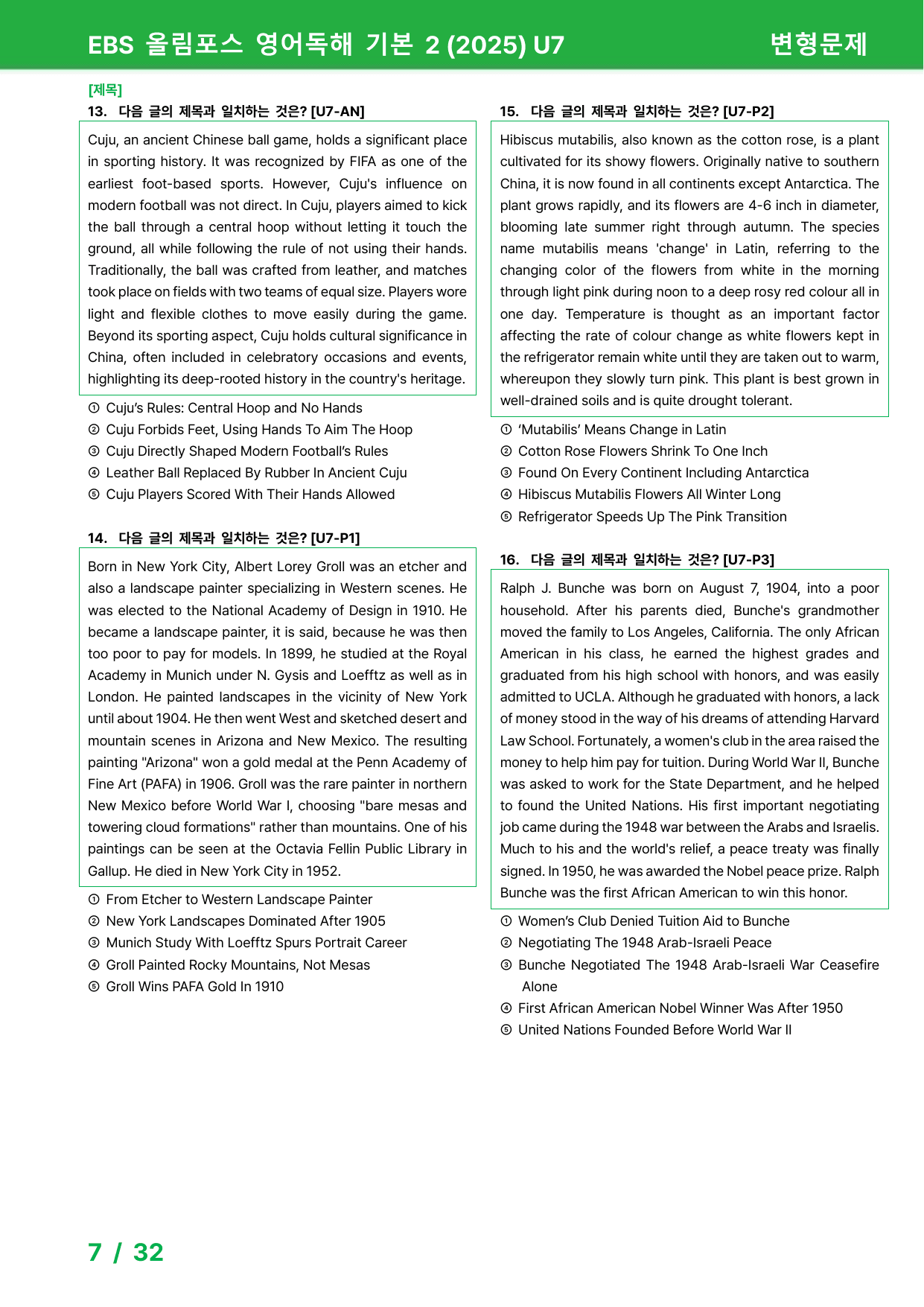 EBS 올림포스 영어독해 기본 2 (2025) U7 변형문제

[제목]
13. 다음 글의 제목과 일치하는 것은? [U7-AN]

Cuju, an ancient Chinese ball game, holds a significant place in sporting history. It was recognized by FIFA as one of the earliest foot-based sports. However, Cuju's influence on modern football was not direct. In Cuju, players aimed to kick the ball through a central hoop without letting it touch the ground, all while following the rule of not using their hands. Traditionally, the ball was crafted from leather, and matches took place on fields with two teams of equal size. Players wore light and flexible clothes to move easily during the game. Beyond its sporting aspect, Cuju holds cultural significance in China, often included in celebratory occasions and events, highlighting its deep-rooted history in the country's heritage.

① Cuju's Rules: Central Hoop and No Hands
② Cuju Forbids Feet, Using Hands To Aim The Hoop
③ Cuju Directly Shaped Modern Football's Rules
④ Leather Ball Replaced By Rubber In Ancient Cuju
⑤ Cuju Players Scored With Their Hands Allowed

14. 다음 글의 제목과 일치하는 것은? [U7-P1]

Born in New York City, Albert Lorey Groll was an etcher and also a landscape painter specializing in Western scenes. He was elected to the National Academy of Design in 1910. He became a landscape painter, it is said, because he was then too poor to pay for models. In 1899, he studied at the Royal Academy in Munich under N. Gysis and Loefftz as well as in London. He painted landscapes in the vicinity of New York until about 1904. He then went West and sketched desert and mountain scenes in Arizona and New Mexico. The resulting painting "Arizona" won a gold medal at the Penn Academy of Fine Art (PAFA) in 1906. Groll was the rare painter in northern New Mexico before World War I, choosing "bare mesas and towering cloud formations" rather than mountains. One of his paintings can be seen at the Octavia Fellin Public Library in Gallup. He died in New York City in 1952.

① From Etcher to Western Landscape Painter
② New York Landscapes Dominated After 1905
③ Munich Study With Loefftz Spurs Portrait Career
④ Groll Painted Rocky Mountains, Not Mesas
⑤ Groll Wins PAFA Gold In 1910

15. 다음 글의 제목과 일치하는 것은? [U7-P2]

Hibiscus mutabilis, also known as the cotton rose, is a plant cultivated for its showy flowers. Originally native to southern China, it is now found in all continents except Antarctica. The plant grows rapidly, and its flowers are 4-6 inch in diameter, blooming late summer right through autumn. The species name mutabilis means 'change' in Latin, referring to the changing color of the flowers from white in the morning through light pink during noon to a deep rosy red colour all in one day. Temperature is thought as an important factor affecting the rate of colour change as white flowers kept in the refrigerator remain white until they are taken out to warm, whereupon they slowly turn pink. This plant is best grown in well-drained soils and is quite drought tolerant.

① 'Mutabilis' Means Change in Latin
② Cotton Rose Flowers Shrink To One Inch
③ Found On Every Continent Including Antarctica
④ Hibiscus Mutabilis Flowers All Winter Long
⑤ Refrigerator Speeds Up The Pink Transition

16. 다음 글의 제목과 일치하는 것은? [U7-P3]

Ralph J. Bunche was born on August 7, 1904, into a poor household. After his parents died, Bunche's grandmother moved the family to Los Angeles, California. The only African American in his class, he earned the highest grades and graduated from his high school with honors, and was easily admitted to UCLA. Although he graduated with honors, a lack of money stood in the way of his dreams of attending Harvard Law School. Fortunately, a women's club in the area raised the money to help him pay for tuition. During World War II, Bunche was asked to work for the State Department, and he helped to found the United Nations. His first important negotiating job came during the 1948 war between the Arabs and Israelis. Much to his and the world's relief, a peace treaty was finally signed. In 1950, he was awarded the Nobel peace prize. Ralph Bunche was the first African American to win this honor.

① Women's Club Denied Tuition Aid to Bunche
② Negotiating The 1948 Arab-Israeli Peace
③ Bunche Negotiated The 1948 Arab-Israeli War Ceasefire Alone
④ First African American Nobel Winner Was After 1950
⑤ United Nations Founded Before World War II

7 / 32